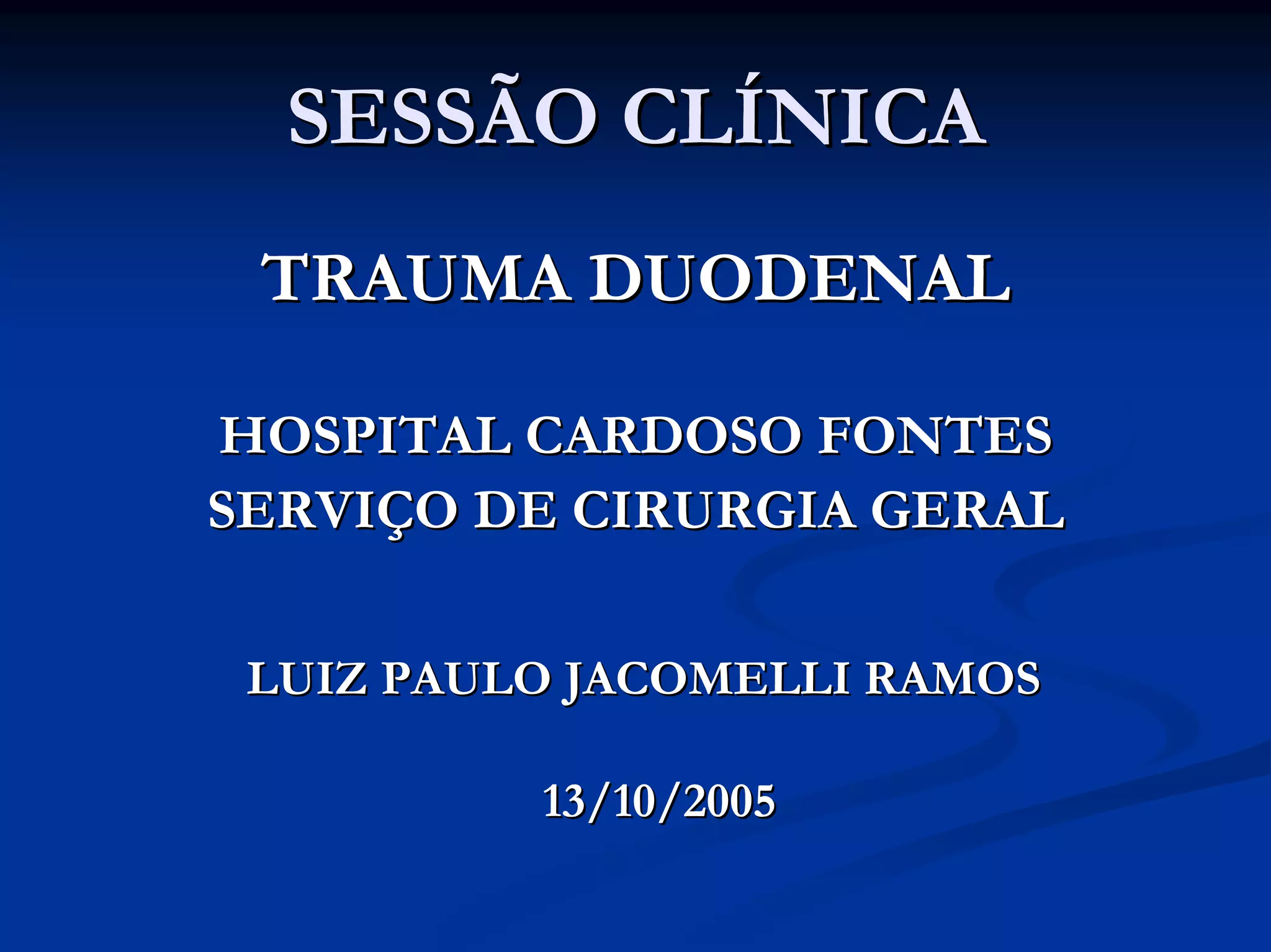 SESSÃO CLÍNICA

TRAUMA DUODENAL

HOSPITAL CARDOSO FONTES
SERVIÇO DE CIRURGIA GERAL

LUIZ PAULO JACOMELLI RAMOS

13/10/2005